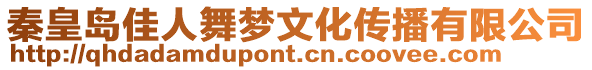 秦皇岛佳人舞梦文化传播有限公司
http://qhdadamdupont.cn.coovee.com